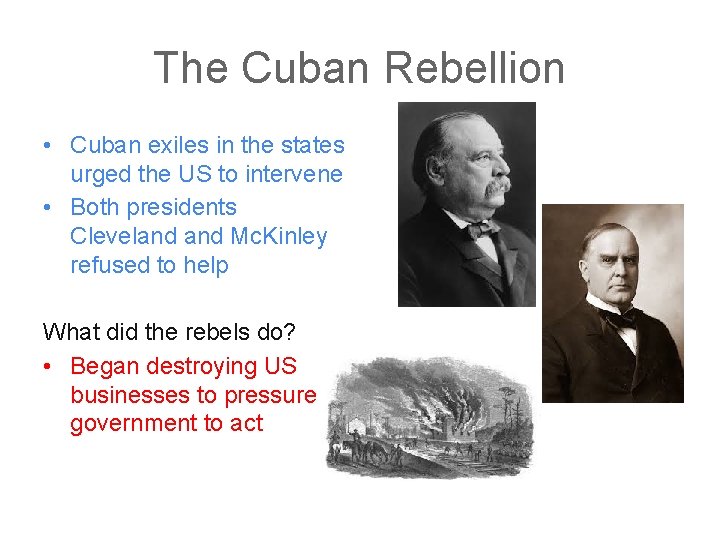 The Cuban Rebellion

• Cuban exiles in the states urged the US to intervene
• Both presidents Cleveland and McKinley refused to help

What did the rebels do?

• Began destroying US businesses to pressure government to act